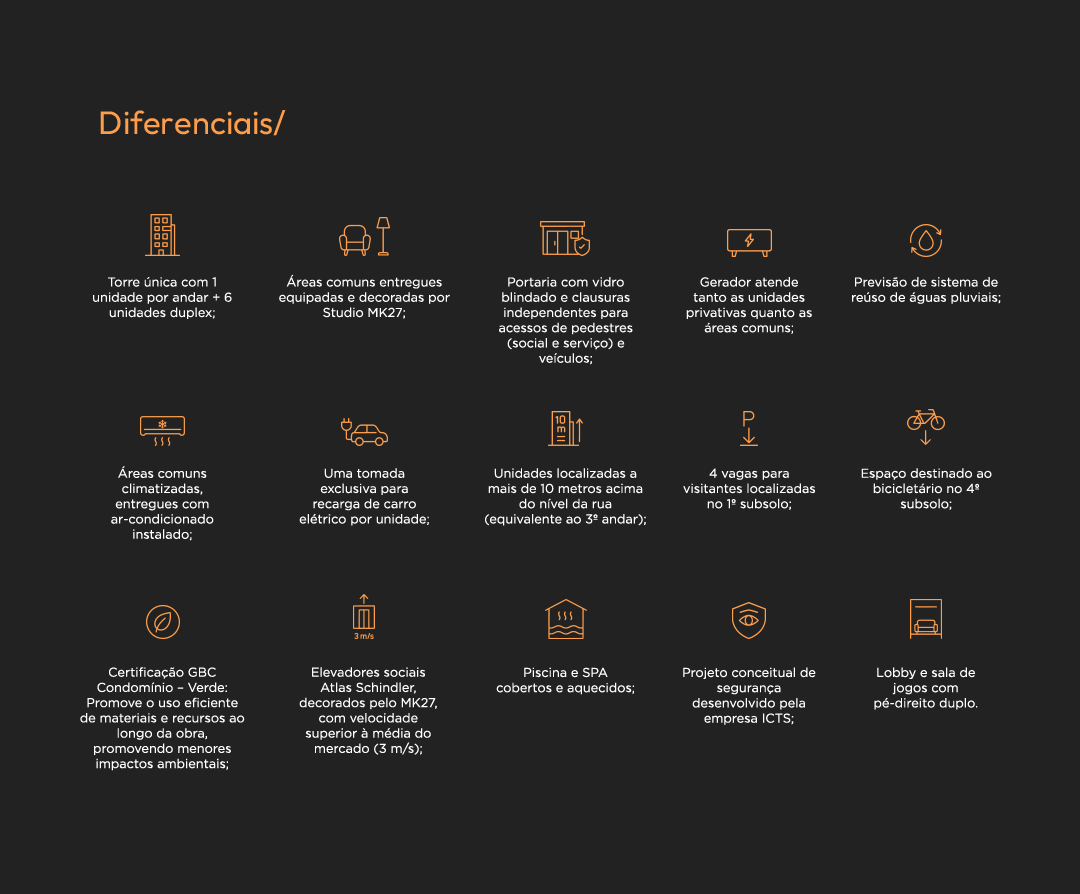 Diferenciais/

Torre única com 1 unidade por andar + 6 unidades duplex;

Áreas comuns entregues equipadas e decoradas por Studio MK27;

Portaria com vidro blindado e clausuras independentes para acessos de pedestres (social e serviço) e veículos;

Gerador atende tanto as unidades privativas quanto as áreas comuns;

Previsão de sistema de reúso de águas pluviais;

Áreas comuns climatizadas, entregues com ar-condicionado instalado;

Uma tomada exclusiva para recarga de carro elétrico por unidade;

10 m

Unidades localizadas a mais de 10 metros acima do nível da rua (equivalente ao 3º andar);

P

4 vagas para visitantes localizadas no 1º subsolo;

Espaço destinado ao bicicletário no 4º subsolo;

Certificação GBC Condomínio – Verde: Promove o uso eficiente de materiais e recursos ao longo da obra, promovendo menores impactos ambientais;

3 m/s

Elevadores sociais Atlas Schindler, decorados pelo MK27, com velocidade superior à média do mercado (3 m/s);

Piscina e SPA cobertos e aquecidos;

Projeto conceitual de segurança desenvolvido pela empresa ICTS;

Lobby e sala de jogos com pé-direito duplo.